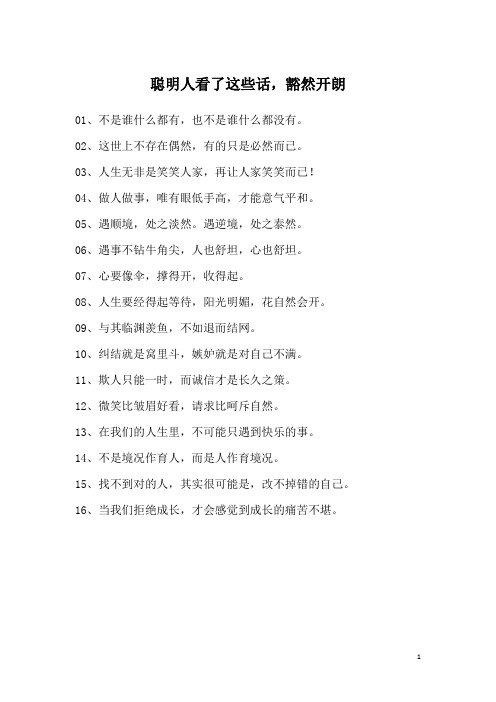 聪明人看了这些话，豁然开朗

01、不是谁什么都有，也不是谁什么都没有。

02、这世上不存在偶然，有的只是必然而已。

03、人生无非是笑笑人家，再让人家笑笑而已！

04、做人做事，唯有眼低手高，才能意气平和。

05、遇顺境，处之淡然。遇逆境，处之泰然。

06、遇事不钻牛角尖，人也舒坦，心也舒坦。

07、心要像伞，撑得开，收得起。

08、人生要经得起等待，阳光明媚，花自然会开。

09、与其临渊羡鱼，不如退而结网。

10、纠结就是窝里斗，嫉妒就是对自己不满。

11、欺人只能一时，而诚信才是长久之策。

12、微笑比皱眉好看，请求比呵斥自然。

13、在我们的人生里，不可能只遇到快乐的事。

14、不是境况作育人，而是人作育境况。

15、找不到对的人，其实很可能是，改不掉错的自己。

16、当我们拒绝成长，才会感觉到成长的痛苦不堪。

1